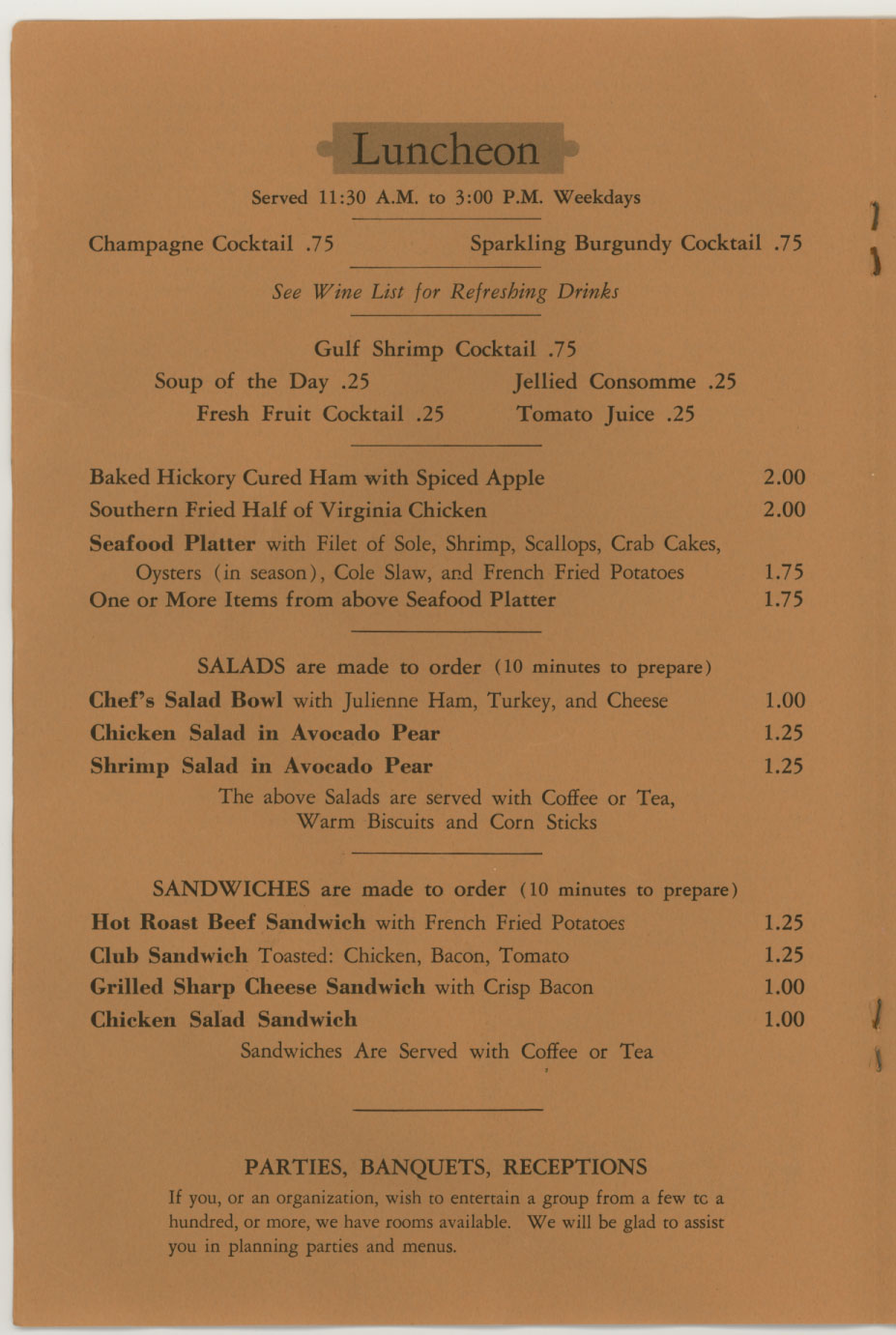 Luncheon

Served 11:30 A.M. to 3:00 P.M. Weekdays

Champagne Cocktail .75 Sparkling Burgundy Cocktail .75

See Wine List for Refreshing Drinks

Gulf Shrimp Cocktail .75

Soup of the Day .25 Jellied Consomme .25

Fresh Fruit Cocktail .25 Tomato Juice .25

Baked Hickory Cured Ham with Spiced Apple 2.00

Southern Fried Half of Virginia Chicken 2.00

Seafood Platter with Filet of Sole, Shrimp, Scallops, Crab Cakes, Oysters (in season), Cole Slaw, and French Fried Potatoes 1.75

One or More Items from above Seafood Platter 1.75

SALADS are made to order (10 minutes to prepare)

Chef's Salad Bowl with Julienne Ham, Turkey, and Cheese 1.00

Chicken Salad in Avocado Pear 1.25

Shrimp Salad in Avocado Pear 1.25

The above Salads are served with Coffee or Tea, Warm Biscuits and Corn Sticks

SANDWICHES are made to order (10 minutes to prepare)

Hot Roast Beef Sandwich with French Fried Potatoes 1.25

Club Sandwich Toasted: Chicken, Bacon, Tomato 1.25

Grilled Sharp Cheese Sandwich with Crisp Bacon 1.00

Chicken Salad Sandwich 1.00

Sandwiches Are Served with Coffee or Tea

PARTIES, BANQUETS, RECEPTIONS

If you, or an organization, wish to entertain a group from a few tc a hundred, or more, we have rooms available. We will be glad to assist you in planning parties and menus.